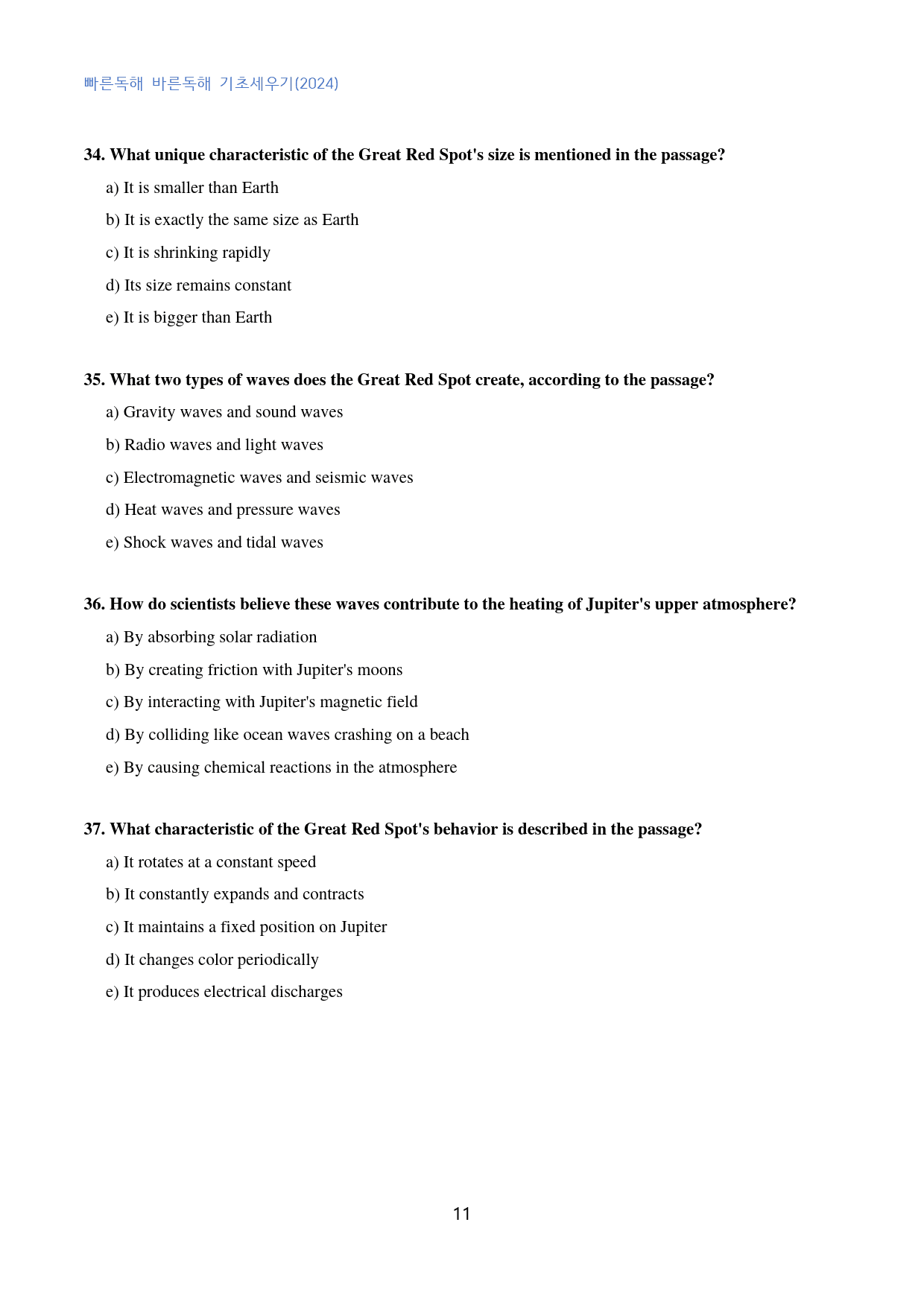 빠른독해 바른독해 기초세우기(2024)

34. What unique characteristic of the Great Red Spot's size is mentioned in the passage?

a) It is smaller than Earth

b) It is exactly the same size as Earth

c) It is shrinking rapidly

d) Its size remains constant

e) It is bigger than Earth

35. What two types of waves does the Great Red Spot create, according to the passage?

a) Gravity waves and sound waves

b) Radio waves and light waves

c) Electromagnetic waves and seismic waves

d) Heat waves and pressure waves

e) Shock waves and tidal waves

36. How do scientists believe these waves contribute to the heating of Jupiter's upper atmosphere?

a) By absorbing solar radiation

b) By creating friction with Jupiter's moons

c) By interacting with Jupiter's magnetic field

d) By colliding like ocean waves crashing on a beach

e) By causing chemical reactions in the atmosphere

37. What characteristic of the Great Red Spot's behavior is described in the passage?

a) It rotates at a constant speed

b) It constantly expands and contracts

c) It maintains a fixed position on Jupiter

d) It changes color periodically

e) It produces electrical discharges

11